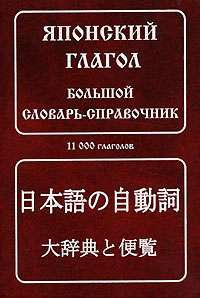 ЯПОНСКИЙ ГЛАГОЛ

БОЛЬШОЙ СЛОВАРЬ-СПРАВОЧНИК

11 000 глаголов

日本語の自動詞

大辞典と便覧